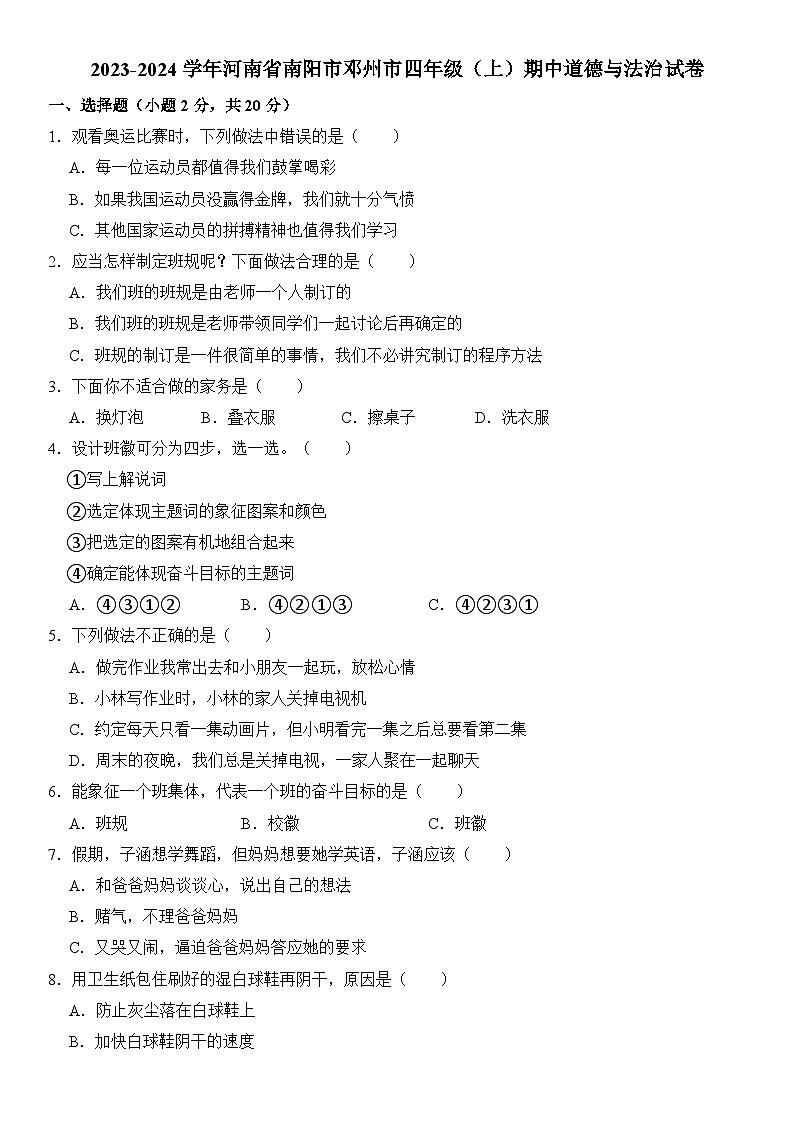 2023-2024 学年河南省南阳市邓州市四年级（上）期中道德与法治试卷

一、选择题（小题 2 分，共 20 分）

1. 观看奥运比赛时，下列做法中错误的是（　　）

A. 每一位运动员都值得我们鼓掌喝彩

B. 如果我国运动员没赢得金牌，我们就十分气愤

C. 其他国家运动员的拼搏精神也值得我们学习

2. 应当怎样制定班规呢？下面做法合理的是（　　）

A. 我们班的班规是由老师一个人制订的

B. 我们班的班规是老师带领同学们一起讨论后再确定的

C. 班规的制订是一件很简单的事情，我们不必讲究制订的程序方法

3. 下面你不适合做的家务是（　　）

A. 换灯泡　　B. 叠衣服　　C. 擦桌子　　D. 洗衣服

4. 设计班徽可分为四步，选一选。（　　）

①写上解说词

②选定体现主题词的象征图案和颜色

③把选定的图案有机地组合起来

④确定能体现奋斗目标的主题词

A. ④③①②　　B. ④②①③　　C. ④②③①

5. 下列做法不正确的是（　　）

A. 做完作业我常出去和小朋友一起玩，放松心情

B. 小林写作业时，小林的家人关掉电视机

C. 约定每天只看一集动画片，但小明看完一集之后总要看第二集

D. 周末的夜晚，我们总是关掉电视，一家人聚在一起聊天

6. 能象征一个班集体，代表一个班的奋斗目标的是（　　）

A. 班规　　B. 校徽　　C. 班徽

7. 假期，子涵想学舞蹈，但妈妈想要她学英语，子涵应该（　　）

A. 和爸爸妈妈谈谈心，说出自己的想法

B. 赌气，不理爸爸妈妈

C. 又哭又闹，逼迫爸爸妈妈答应她的要求

8. 用卫生纸包住刷好的湿白球鞋再阴干，原因是（　　）

A. 防止灰尘落在白球鞋上

B. 加快白球鞋阴干的速度